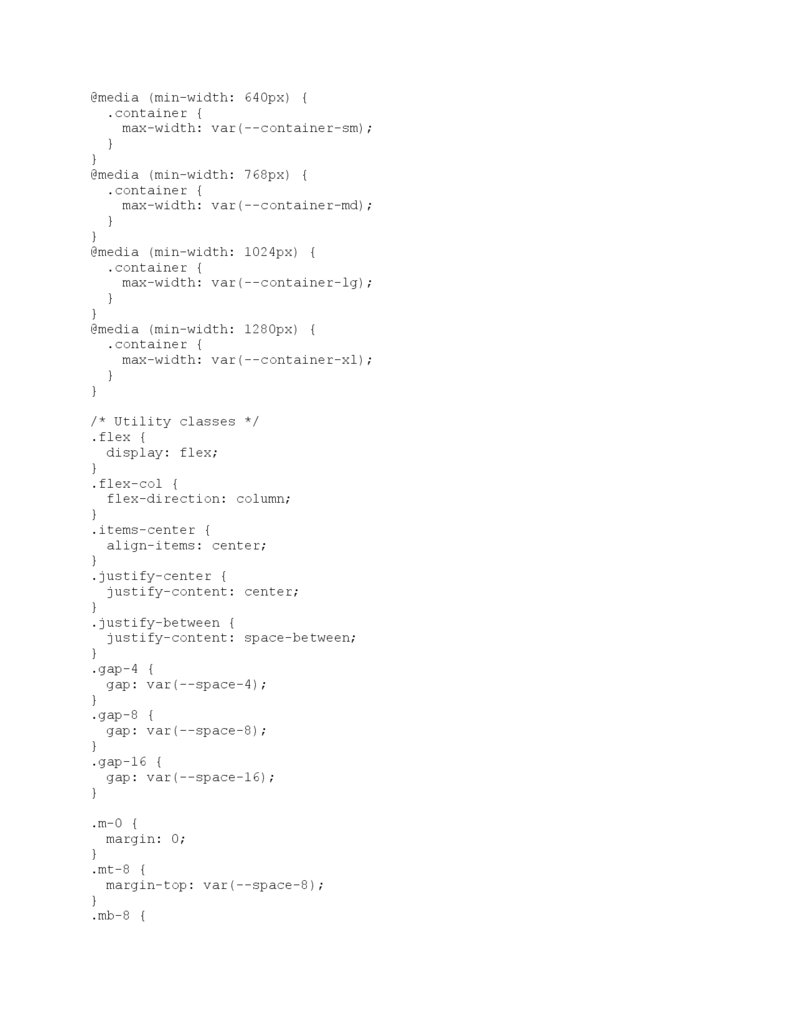 @media (min-width: 640px) {
  .container {
    max-width: var(--container-sm);
  }
}
@media (min-width: 768px) {
  .container {
    max-width: var(--container-md);
  }
}
@media (min-width: 1024px) {
  .container {
    max-width: var(--container-lg);
  }
}
@media (min-width: 1280px) {
  .container {
    max-width: var(--container-xl);
  }
}

/* Utility classes */
.flex {
  display: flex;
}
.flex-col {
  flex-direction: column;
}
.items-center {
  align-items: center;
}
.justify-center {
  justify-content: center;
}
.justify-between {
  justify-content: space-between;
}
.gap-4 {
  gap: var(--space-4);
}
.gap-8 {
  gap: var(--space-8);
}
.gap-16 {
  gap: var(--space-16);
}

.m-0 {
  margin: 0;
}
.mt-8 {
  margin-top: var(--space-8);
}
.mb-8 {